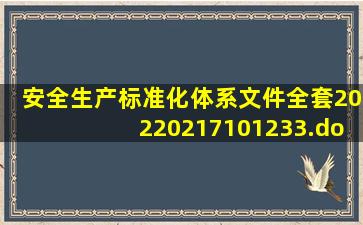 安全生产标准化体系文件全套20220217101233.do